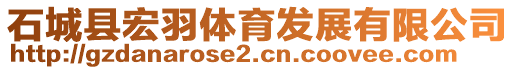 石城县宏羽体育发展有限公司
http://gzdanarose2.cn.coovee.com